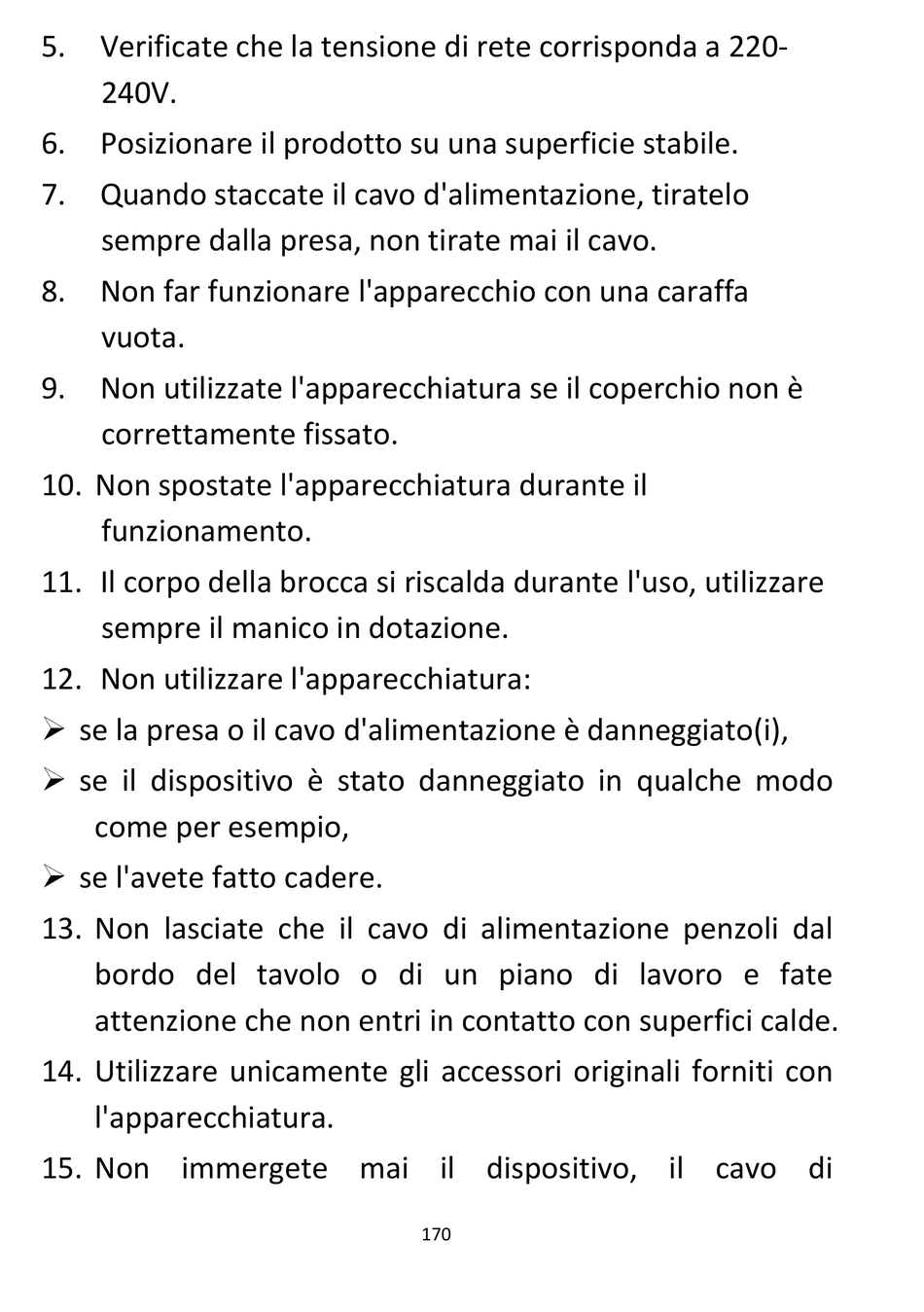 5. Verificate che la tensione di rete corrisponda a 220-240V.

6. Posizionare il prodotto su una superficie stabile.

7. Quando staccate il cavo d'alimentazione, tiratelo sempre dalla presa, non tirate mai il cavo.

8. Non far funzionare l'apparecchio con una caraffa vuota.

9. Non utilizzate l'apparecchiatura se il coperchio non è correttamente fissato.

10. Non spostate l'apparecchiatura durante il funzionamento.

11. Il corpo della brocca si riscalda durante l'uso, utilizzare sempre il manico in dotazione.

12. Non utilizzare l'apparecchiatura:

➢ se la presa o il cavo d'alimentazione è danneggiato(i),

➢ se il dispositivo è stato danneggiato in qualche modo come per esempio,

➢ se l'avete fatto cadere.

13. Non lasciate che il cavo di alimentazione penzoli dal bordo del tavolo o di un piano di lavoro e fate attenzione che non entri in contatto con superfici calde.

14. Utilizzare unicamente gli accessori originali forniti con l'apparecchiatura.

15. Non immergete mai il dispositivo, il cavo di

170